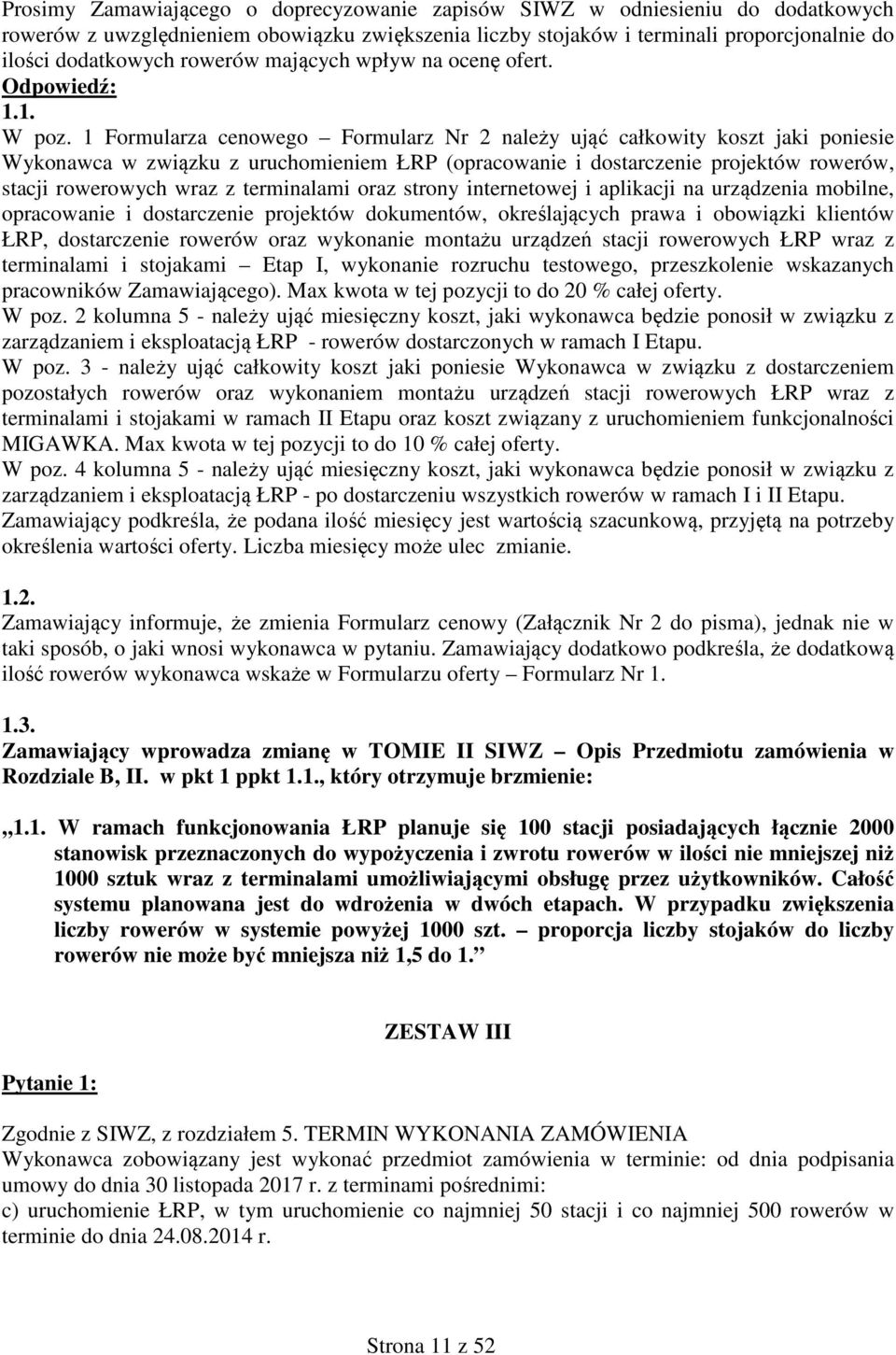 Prosimy Zamawiającego o doprecyzowanie zapisów SIWZ w odniesieniu do dodatkowych rowerów z uwzględnieniem obowiązku zwiększenia liczby stojaków i terminali proporcjonalnie do ilości dodatkowych rowerów mających wpływ na ocenę ofert.
Odpowiedź:
1.1.
W poz. 1 Formularza cenowego – Formularz Nr 2 należy ująć całkowity koszt jaki poniesie Wykonawca w związku z uruchomieniem ŁRP (opracowanie i dostarczenie projektów rowerów, stacji rowerowych wraz z terminalami oraz strony internetowej i aplikacji na urządzenia mobilne, opracowanie i dostarczenie projektów dokumentów, określających prawa i obowiązki klientów ŁRP, dostarczenie rowerów oraz wykonanie montażu urządzeń stacji rowerowych ŁRP wraz z terminalami i stojakami – Etap I, wykonanie rozruchu testowego, przeszkolenie wskazanych pracowników Zamawiającego). Max kwota w tej pozycji to do 20 % całej oferty.
W poz. 2 kolumna 5 - należy ująć miesięczny koszt, jaki wykonawca będzie ponosił w związku z zarządzaniem i eksploatacją ŁRP - rowerów dostarczonych w ramach I Etapu.
W poz. 3 - należy ująć całkowity koszt jaki poniesie Wykonawca w związku z dostarczeniem pozostałych rowerów oraz wykonaniem montażu urządzeń stacji rowerowych ŁRP wraz z terminalami i stojakami w ramach II Etapu oraz koszt związany z uruchomieniem funkcjonalności MIGAWKA. Max kwota w tej pozycji to do 10 % całej oferty.
W poz. 4 kolumna 5 - należy ująć miesięczny koszt, jaki wykonawca będzie ponosił w związku z zarządzaniem i eksploatacją ŁRP - po dostarczeniu wszystkich rowerów w ramach I i II Etapu.
Zamawiający podkreśla, że podana ilość miesięcy jest wartością szacunkową, przyjętą na potrzeby określenia wartości oferty. Liczba miesięcy może ulec zmianie.

1.2.
Zamawiający informuje, że zmienia Formularz cenowy (Załącznik Nr 2 do pisma), jednak nie w taki sposób, o jaki wnosi wykonawca w pytaniu. Zamawiający dodatkowo podkreśla, że dodatkową ilość rowerów wykonawca wskaże w Formularzu oferty – Formularz Nr 1.

1.3.
Zamawiający wprowadza zmianę w TOMIE II SIWZ – Opis Przedmiotu zamówienia w Rozdziale B, II. w pkt 1 ppkt 1.1., który otrzymuje brzmienie:

„1.1. W ramach funkcjonowania ŁRP planuje się 100 stacji posiadających łącznie 2000 stanowisk przeznaczonych do wypożyczenia i zwrotu rowerów w ilości nie mniejszej niż 1000 sztuk wraz z terminalami umożliwiającymi obsługę przez użytkowników. Całość systemu planowana jest do wdrożenia w dwóch etapach. W przypadku zwiększenia liczby rowerów w systemie powyżej 1000 szt. – proporcja liczby stojaków do liczby rowerów nie może być mniejsza niż 1,5 do 1.”

ZESTAW III

Pytanie 1:

Zgodnie z SIWZ, z rozdziałem 5. TERMIN WYKONANIA ZAMÓWIENIA
Wykonawca zobowiązany jest wykonać przedmiot zamówienia w terminie: od dnia podpisania umowy do dnia 30 listopada 2017 r. z terminami pośrednimi:
c) uruchomienie ŁRP, w tym uruchomienie co najmniej 50 stacji i co najmniej 500 rowerów w terminie do dnia 24.08.2014 r.

Strona 11 z 52